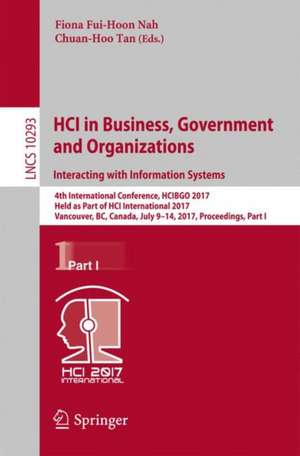 Fiona Fui-Hoon Nah
Chuan-Hoo Tan (Eds.)

LNCS 10293

HCI in Business, Government and Organizations

Interacting with Information Systems

4th International Conference, HCIBGO 2017
Held as Part of HCI International 2017
Vancouver, BC, Canada, July 9–14, 2017, Proceedings, Part I

1 Part I

HCI 2017
INTERNATIONAL

Springer